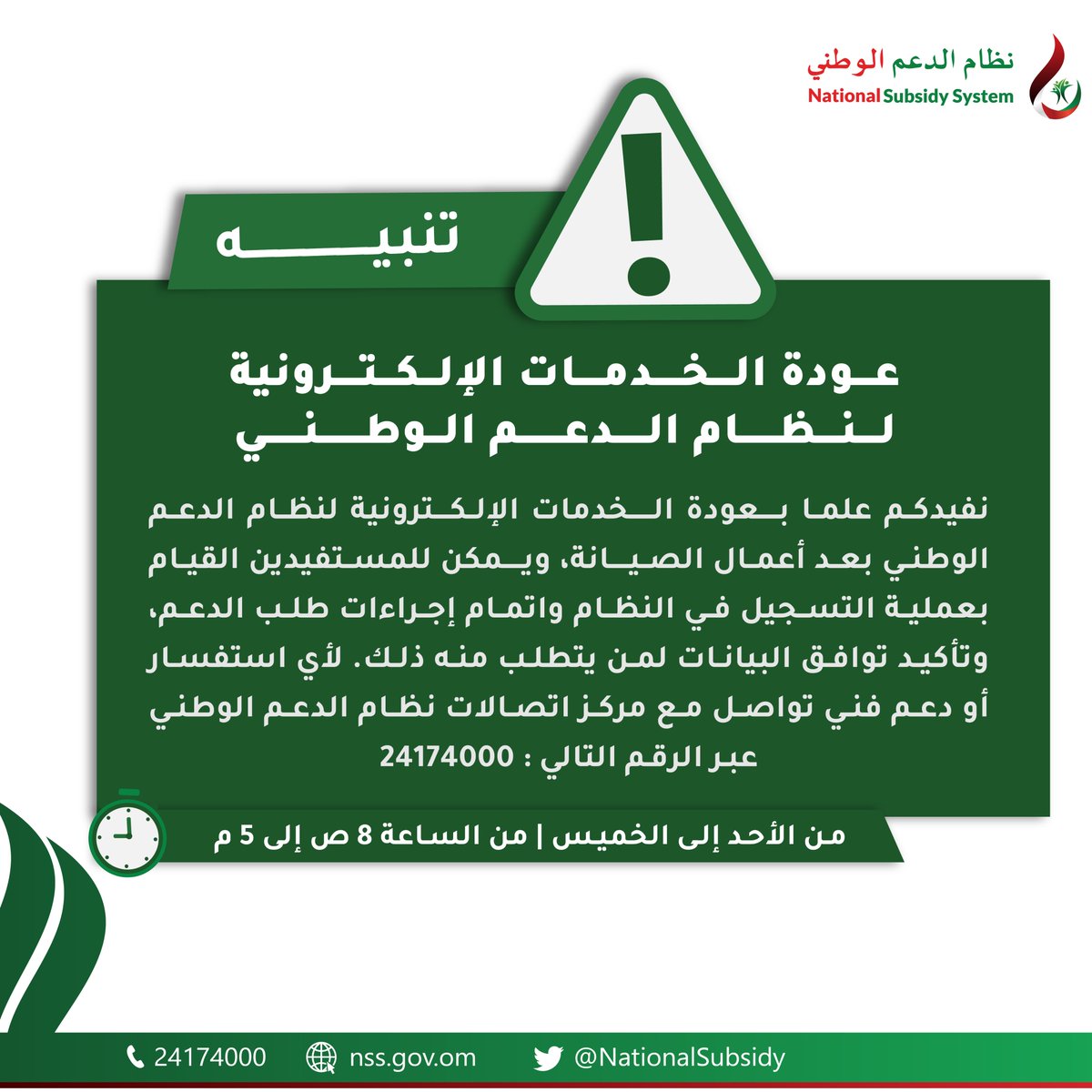 نظام الدعم الوطني
National Subsidy System

تنبيه

عودة الخدمات الإلكترونية لنظام الدعم الوطني

نفيدكم علما بعودة الخدمات الإلكترونية لنظام الدعم الوطني بعد أعمال الصيانة، ويمكن للمستفيدين القيام بعملية التسجيل في النظام واتمام إجراءات طلب الدعم، وتأكيد توافق البيانات لمن يتطلب منه ذلك. لأي استفسار أو دعم فني تواصل مع مركز اتصالات نظام الدعم الوطني عبر الرقم التالي : 24174000

من الأحد إلى الخميس | من الساعة 8 ص إلى 5 م

24174000 nss.gov.om @NationalSubsidy